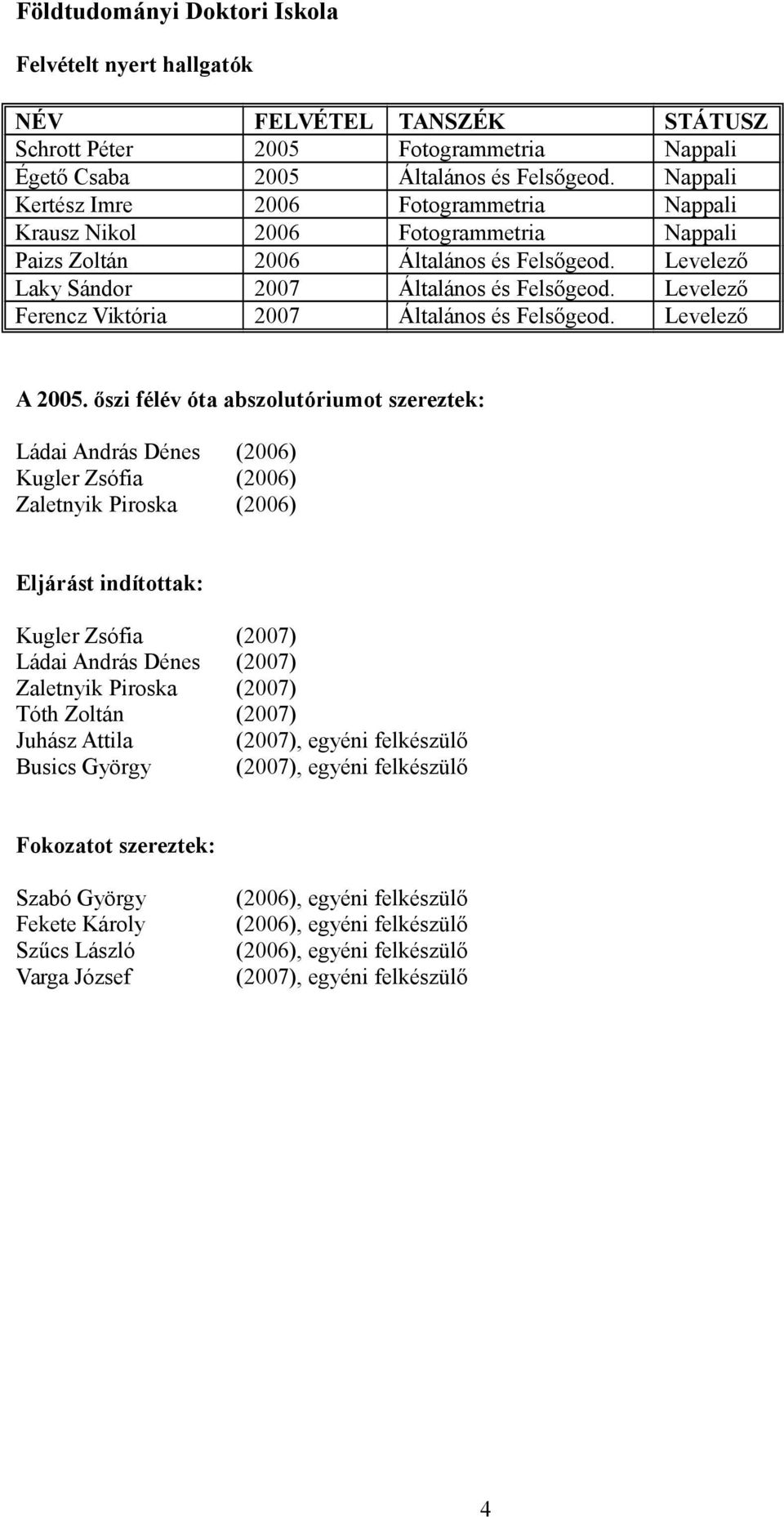 Földtudományi Doktori Iskola

Felvételt nyert hallgatók

| NÉV | FELVÉTEL | TANSZÉK | STÁTUSZ |
|---|---|---|---|
| Schrott Péter | 2005 | Fotogrammetria | Nappali |
| Égető Csaba | 2005 | Általános és Felsőgeod. | Nappali |
| Kertész Imre | 2006 | Fotogrammetria | Nappali |
| Krausz Nikol | 2006 | Fotogrammetria | Nappali |
| Paizs Zoltán | 2006 | Általános és Felsőgeod. | Levelező |
| Laky Sándor | 2007 | Általános és Felsőgeod. | Levelező |
| Ferencz Viktória | 2007 | Általános és Felsőgeod. | Levelező |

A 2005. őszi félév óta abszolutóriumot szereztek:

Ládai András Dénes (2006)
Kugler Zsófia (2006)
Zaletnyik Piroska (2006)

Eljárást indítottak:

Kugler Zsófia (2007)
Ládai András Dénes (2007)
Zaletnyik Piroska (2007)
Tóth Zoltán (2007)
Juhász Attila (2007), egyéni felkészülő
Busics György (2007), egyéni felkészülő

Fokozatot szereztek:

Szabó György (2006), egyéni felkészülő
Fekete Károly (2006), egyéni felkészülő
Szűcs László (2006), egyéni felkészülő
Varga József (2007), egyéni felkészülő

4